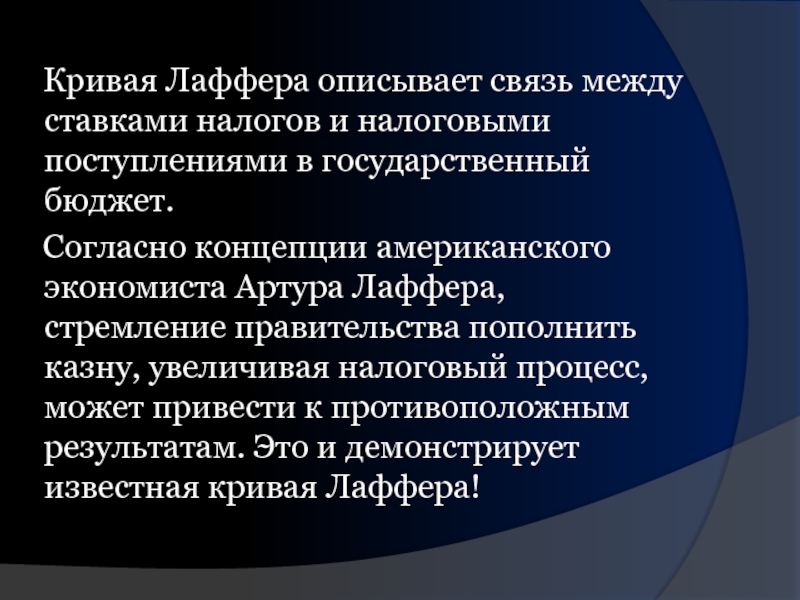 Кривая Лаффера описывает связь между ставками налогов и налоговыми поступлениями в государственный бюджет.

Согласно концепции американского экономиста Артура Лаффера, стремление правительства пополнить казну, увеличивая налоговый процесс, может привести к противоположным результатам. Это и демонстрирует известная кривая Лаффера!